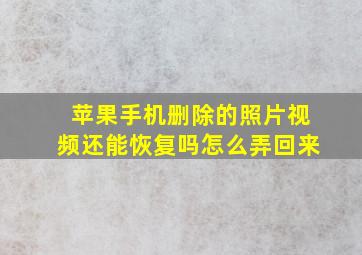 苹果手机删除的照片视频还能恢复吗怎么弄回来